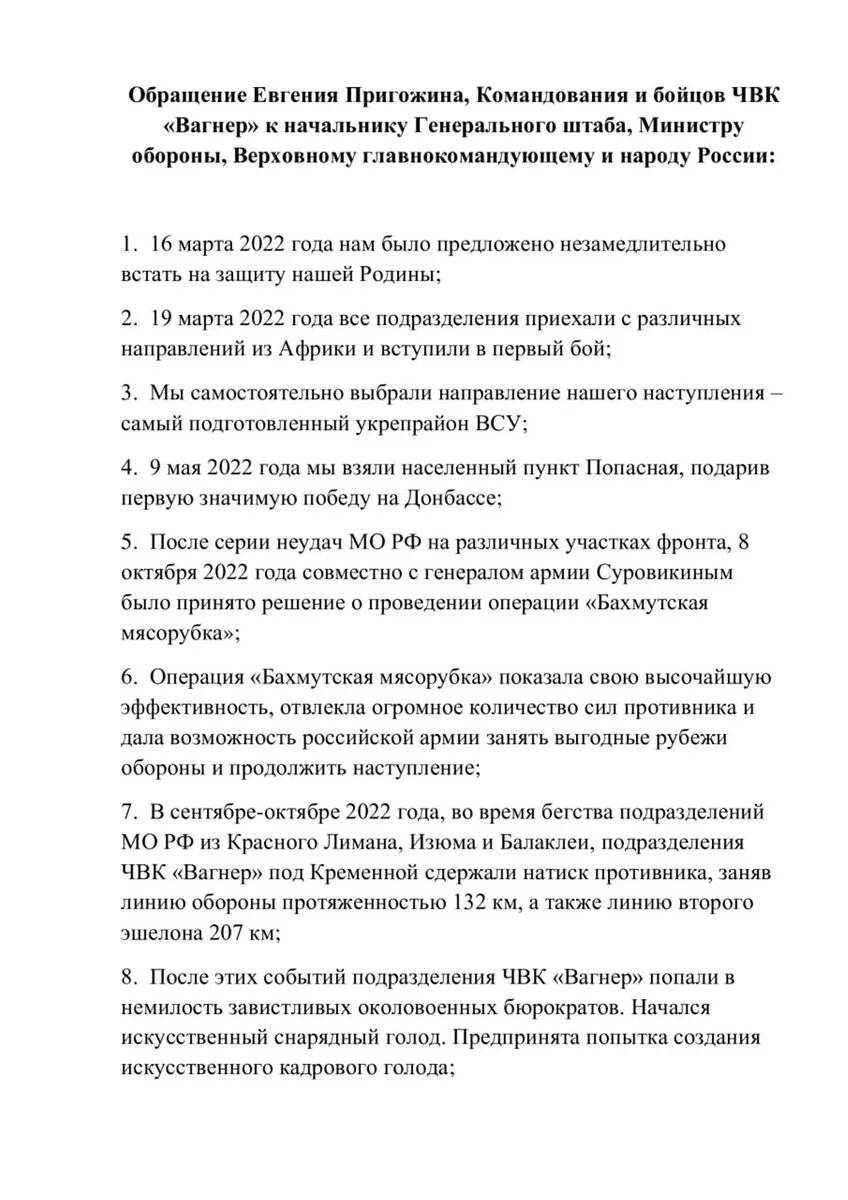 Обращение Евгения Пригожина, Командования и бойцов ЧВК «Вагнер» к начальнику Генерального штаба, Министру обороны, Верховному главнокомандующему и народу России:

1. 16 марта 2022 года нам было предложено незамедлительно встать на защиту нашей Родины;

2. 19 марта 2022 года все подразделения приехали с различных направлений из Африки и вступили в первый бой;

3. Мы самостоятельно выбрали направление нашего наступления – самый подготовленный укрепрайон ВСУ;

4. 9 мая 2022 года мы взяли населенный пункт Попасная, подарив первую значимую победу на Донбассе;

5. После серии неудач МО РФ на различных участках фронта, 8 октября 2022 года совместно с генералом армии Суровикиным было принято решение о проведении операции «Бахмутская мясорубка»;

6. Операция «Бахмутская мясорубка» показала свою высочайшую эффективность, отвлекла огромное количество сил противника и дала возможность российской армии занять выгодные рубежи обороны и продолжить наступление;

7. В сентябре-октябре 2022 года, во время бегства подразделений МО РФ из Красного Лимана, Изюма и Балаклеи, подразделения ЧВК «Вагнер» под Кременной сдержали натиск противника, заняв линию обороны протяженностью 132 км, а также линию второго эшелона 207 км;

8. После этих событий подразделения ЧВК «Вагнер» попали в немилость завистливых околовоенных бюрократов. Начался искусственный снарядный голод. Предпринята попытка создания искусственного кадрового голода;